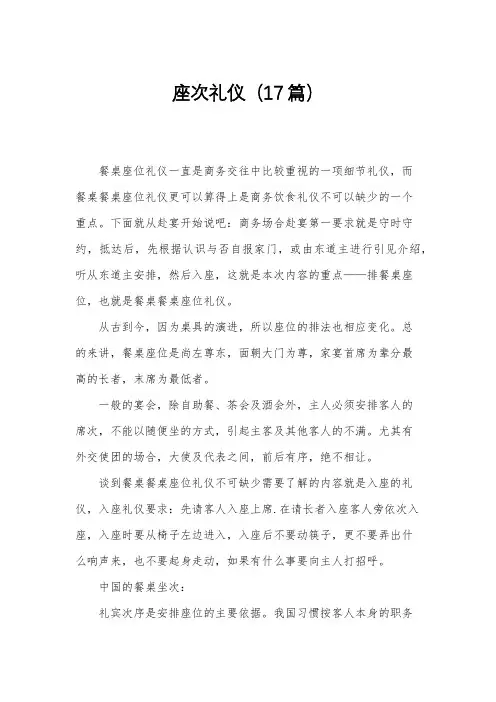 座次礼仪（17篇）

餐桌座位礼仪一直是商务交往中比较重视的一项细节礼仪，而餐桌餐桌座位礼仪更可以算得上是商务饮食礼仪不可以缺少的一个重点。下面就从赴宴开始说吧：商务场合赴宴第一要求就是守时守约，抵达后，先根据认识与否自报家门，或由东道主进行引见介绍，听从东道主安排，然后入座，这就是本次内容的重点——排餐桌座位，也就是餐桌餐桌座位礼仪。

从古到今，因为桌具的演进，所以座位的排法也相应变化。总的来讲，餐桌座位是尚左尊东，面朝大门为尊，家宴首席为辈分最高的长者，末席为最低者。

一般的宴会，除自助餐、茶会及酒会外，主人必须安排客人的席次，不能以随便坐的方式，引起主客及其他客人的不满。尤其有外交使团的场合，大使及代表之间，前后有序，绝不相让。

谈到餐桌餐桌座位礼仪不可缺少需要了解的内容就是入座的礼仪，入座礼仪要求：先请客人入座上席.在请长者入座客人旁依次入座，入座时要从椅子左边进入，入座后不要动筷子，更不要弄出什么响声来，也不要起身走动，如果有什么事要向主人打招呼。

中国的餐桌坐次：

礼宾次序是安排座位的主要依据。我国习惯按客人本身的职务